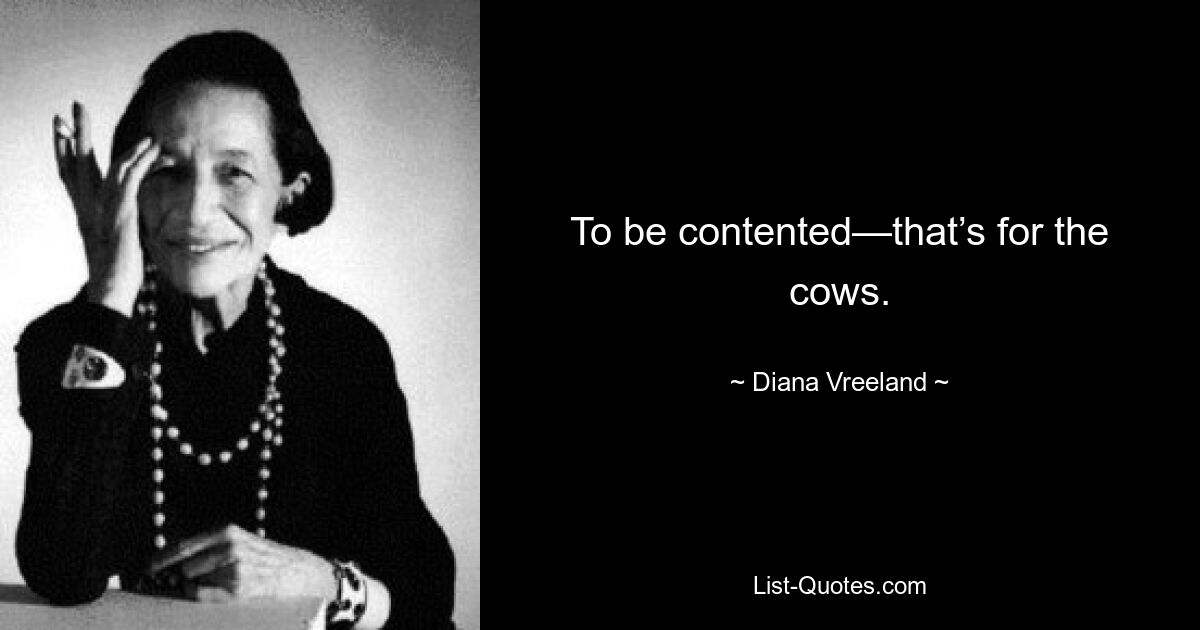 To be contented—that’s for the cows.

~ Diana Vreeland ~

List-Quotes.com